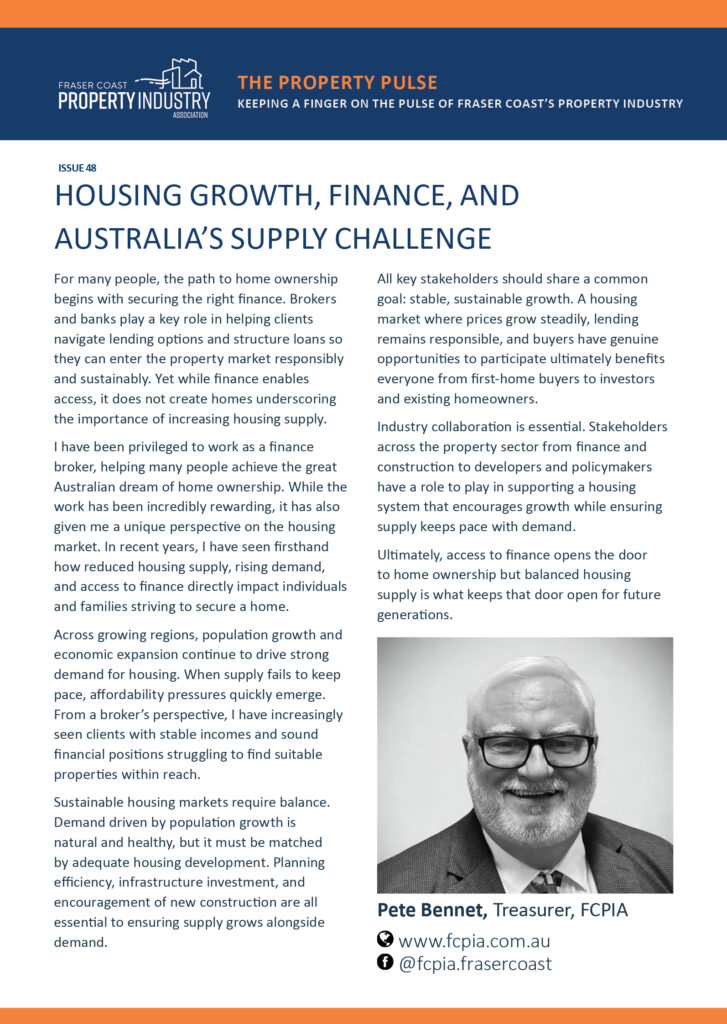 FRASER COAST
PROPERTY INDUSTRY
ASSOCIATION

THE PROPERTY PULSE
KEEPING A FINGER ON THE PULSE OF FRASER COAST'S PROPERTY INDUSTRY

ISSUE 48

HOUSING GROWTH, FINANCE, AND AUSTRALIA'S SUPPLY CHALLENGE

For many people, the path to home ownership begins with securing the right finance. Brokers and banks play a key role in helping clients navigate lending options and structure loans so they can enter the property market responsibly and sustainably. Yet while finance enables access, it does not create homes underscoring the importance of increasing housing supply.

I have been privileged to work as a finance broker, helping many people achieve the great Australian dream of home ownership. While the work has been incredibly rewarding, it has also given me a unique perspective on the housing market. In recent years, I have seen firsthand how reduced housing supply, rising demand, and access to finance directly impact individuals and families striving to secure a home.

Across growing regions, population growth and economic expansion continue to drive strong demand for housing. When supply fails to keep pace, affordability pressures quickly emerge. From a broker's perspective, I have increasingly seen clients with stable incomes and sound financial positions struggling to find suitable properties within reach.

Sustainable housing markets require balance. Demand driven by population growth is natural and healthy, but it must be matched by adequate housing development. Planning efficiency, infrastructure investment, and encouragement of new construction are all essential to ensuring supply grows alongside demand.

All key stakeholders should share a common goal: stable, sustainable growth. A housing market where prices grow steadily, lending remains responsible, and buyers have genuine opportunities to participate ultimately benefits everyone from first-home buyers to investors and existing homeowners.

Industry collaboration is essential. Stakeholders across the property sector from finance and construction to developers and policymakers have a role to play in supporting a housing system that encourages growth while ensuring supply keeps pace with demand.

Ultimately, access to finance opens the door to home ownership but balanced housing supply is what keeps that door open for future generations.

Pete Bennet, Treasurer, FCPIA

www.fcpia.com.au
@fcpia.frasercoast